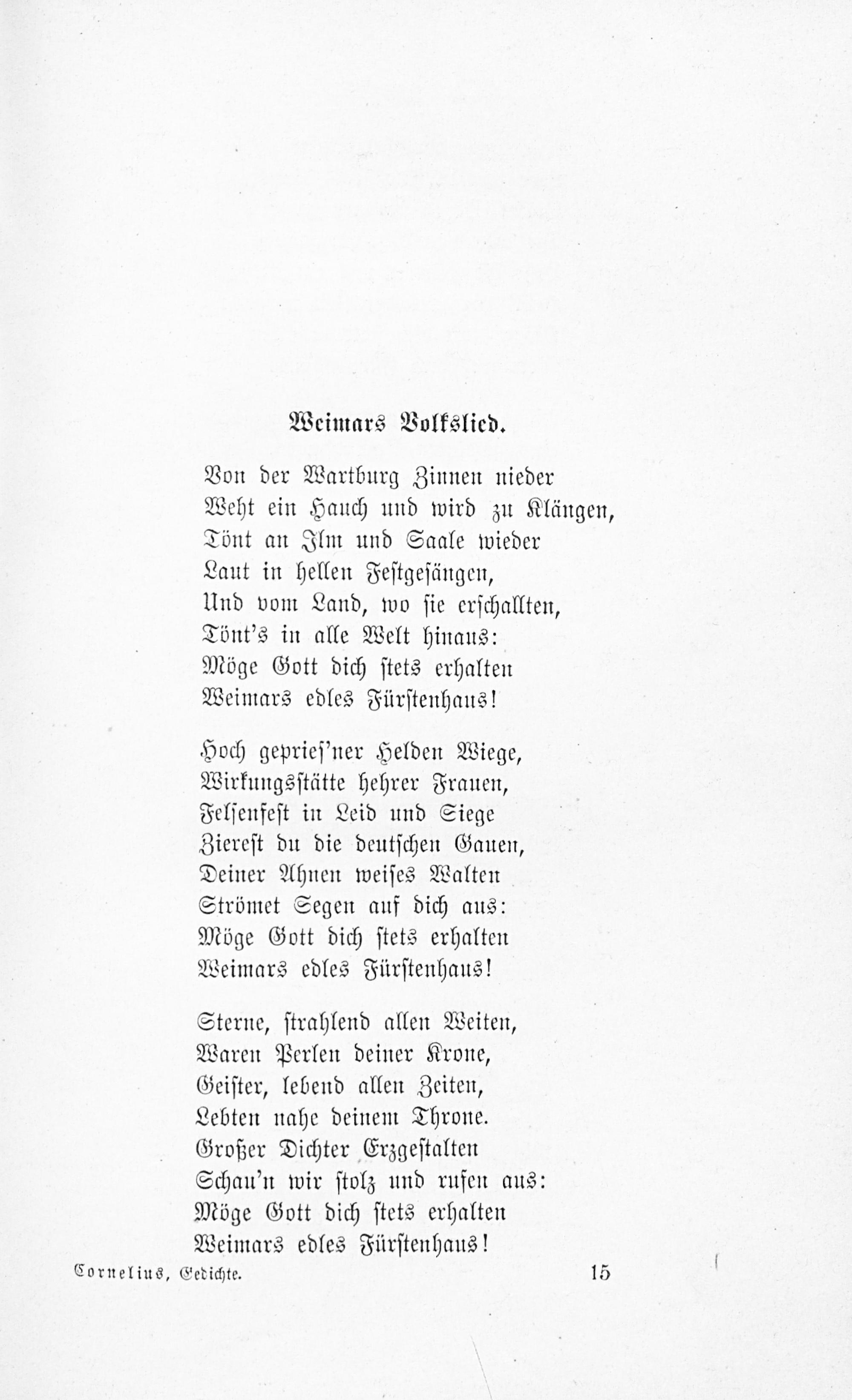 Weimars Volkslied.

Von der Wartburg Zinnen nieder
Weht ein Hauch und wird zu Klängen,
Tönt an Ilm und Saale wieder
Laut in hellen Festgesängen,
Und vom Land, wo sie erschallten,
Tönt's in alle Welt hinaus:
Möge Gott dich stets erhalten
Weimars edles Fürstenhaus!

Hoch gepries'ner Helden Wiege,
Wirkungsstätte hehrer Frauen,
Felsenfest in Leid und Siege
Zierest du die deutschen Gauen,
Deiner Ahnen weises Walten
Strömet Segen auf dich aus:
Möge Gott dich stets erhalten
Weimars edles Fürstenhaus!

Sterne, strahlend allen Weiten,
Waren Perlen deiner Krone,
Geister, lebend allen Zeiten,
Lebten nahe deinem Throne.
Großer Dichter Erzgestalten
Schau'n wir stolz und rufen aus:
Möge Gott dich stets erhalten
Weimars edles Fürstenhaus!

Cornelius, Gedichte. 15